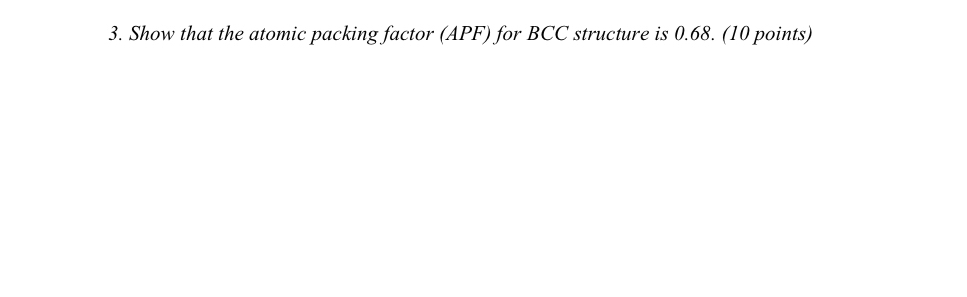 3. Show that the atomic packing factor (APF) for BCC structure is 0.68. (10 points)